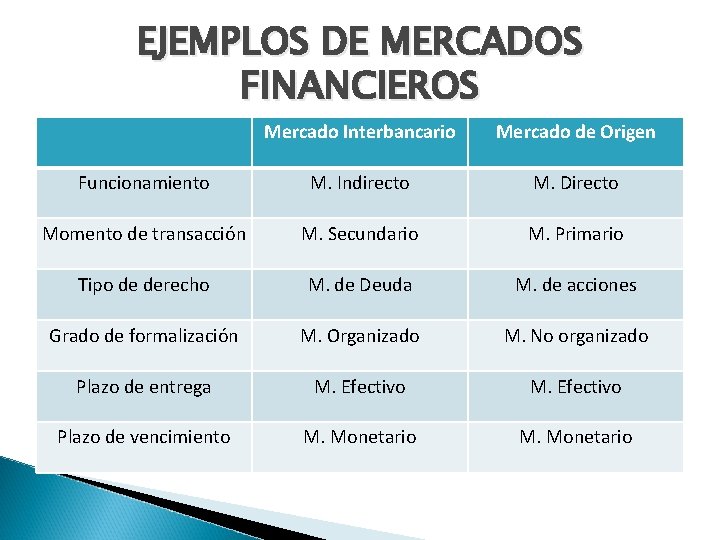 EJEMPLOS DE MERCADOS FINANCIEROS

| | Mercado Interbancario | Mercado de Origen |
|---|---|---|
| Funcionamiento | M. Indirecto | M. Directo |
| Momento de transacción | M. Secundario | M. Primario |
| Tipo de derecho | M. de Deuda | M. de acciones |
| Grado de formalización | M. Organizado | M. No organizado |
| Plazo de entrega | M. Efectivo | M. Efectivo |
| Plazo de vencimiento | M. Monetario | M. Monetario |